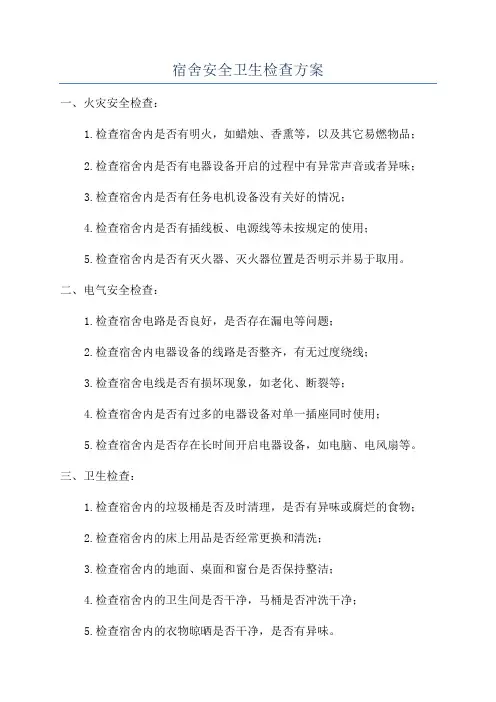 宿舍安全卫生检查方案

一、火灾安全检查：

1.检查宿舍内是否有明火，如蜡烛、香熏等，以及其它易燃物品；

2.检查宿舍内是否有电器设备开启的过程中有异常声音或者异味；

3.检查宿舍内是否有任务电机设备没有关好的情况；

4.检查宿舍内是否有插线板、电源线等未按规定的使用；

5.检查宿舍内是否有灭火器、灭火器位置是否明示并易于取用。

二、电气安全检查：

1.检查宿舍电路是否良好，是否存在漏电等问题；

2.检查宿舍内电器设备的线路是否整齐，有无过度绕线；

3.检查宿舍电线是否有损坏现象，如老化、断裂等；

4.检查宿舍内是否有过多的电器设备对单一插座同时使用；

5.检查宿舍内是否存在长时间开启电器设备，如电脑、电风扇等。

三、卫生检查：

1.检查宿舍内的垃圾桶是否及时清理，是否有异味或腐烂的食物；

2.检查宿舍内的床上用品是否经常更换和清洗；

3.检查宿舍内的地面、桌面和窗台是否保持整洁；

4.检查宿舍内的卫生间是否干净，马桶是否冲洗干净；

5.检查宿舍内的衣物晾晒是否干净，是否有异味。